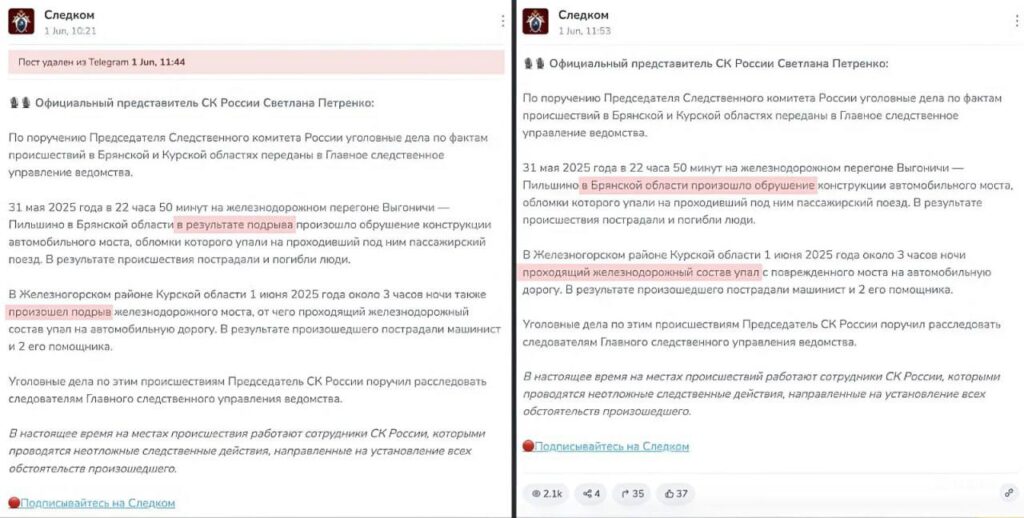 Следком
1 Jun, 10:21

Пост удален из Telegram 1 Jun, 11:44

Официальный представитель СК России Светлана Петренко:

По поручению Председателя Следственного комитета России уголовные дела по фактам происшествий в Брянской и Курской областях переданы в Главное следственное управление ведомства.

31 мая 2025 года в 22 часа 50 минут на железнодорожном перегоне Выгоничи — Пильшино в Брянской области в результате подрыва произошло обрушение конструкции автомобильного моста, обломки которого упали на проходивший под ним пассажирский поезд. В результате происшествия пострадали и погибли люди.

В Железногорском районе Курской области 1 июня 2025 года около 3 часов ночи также произошел подрыв железнодорожного моста, от чего проходящий железнодорожный состав упал на автомобильную дорогу. В результате произошедшего пострадали машинист и 2 его помощника.

Уголовные дела по этим происшествиям Председатель СК России поручил расследовать следователям Главного следственного управления ведомства.

В настоящее время на местах происшествия работают сотрудники СК России, которыми проводятся неотложные следственные действия, направленные на установление всех обстоятельств произошедшего.

Подписывайтесь на Следком

Следком
1 Jun, 11:53

Официальный представитель СК России Светлана Петренко:

По поручению Председателя Следственного комитета России уголовные дела по фактам происшествий в Брянской и Курской областях переданы в Главное следственное управление ведомства.

31 мая 2025 года в 22 часа 50 минут на железнодорожном перегоне Выгоничи — Пильшино в Брянской области произошло обрушение конструкции автомобильного моста, обломки которого упали на проходивший под ним пассажирский поезд. В результате происшествия пострадали и погибли люди.

В Железногорском районе Курской области 1 июня 2025 года около 3 часов ночи проходящий железнодорожный состав упал с поврежденного моста на автомобильную дорогу. В результате произошедшего пострадали машинист и 2 его помощника.

Уголовные дела по этим происшествиям Председатель СК России поручил расследовать следователям Главного следственного управления ведомства.

В настоящее время на местах происшествий работают сотрудники СК России, которыми проводятся неотложные следственные действия, направленные на установление всех обстоятельств произошедшего.

Подписывайтесь на Следком

2.1k 4 35 37